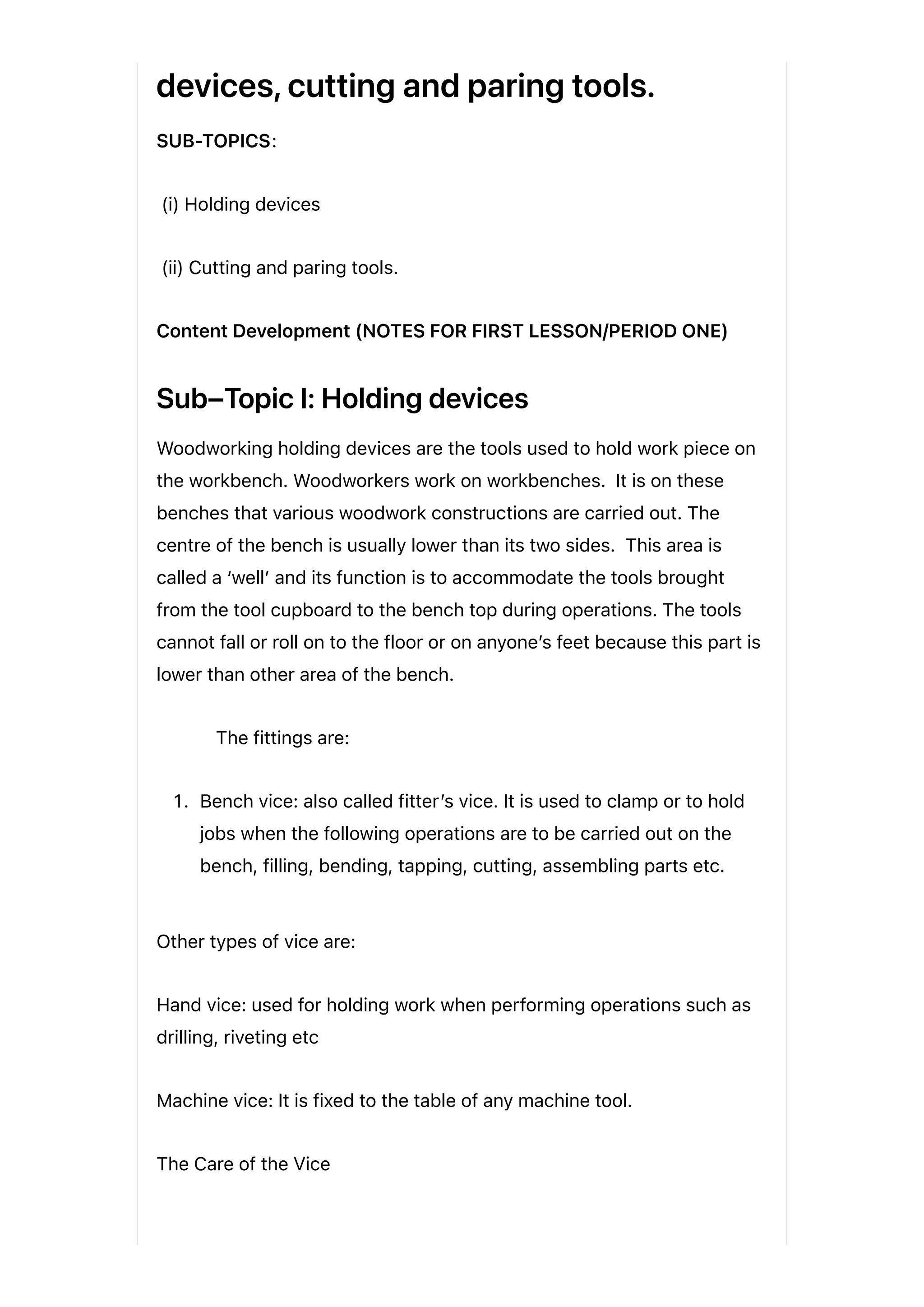 devices, cutting and paring tools.

SUB-TOPICS:

(i) Holding devices

(ii) Cutting and paring tools.

Content Development (NOTES FOR FIRST LESSON/PERIOD ONE)

Sub–Topic I: Holding devices

Woodworking holding devices are the tools used to hold work piece on the workbench. Woodworkers work on workbenches. It is on these benches that various woodwork constructions are carried out. The centre of the bench is usually lower than its two sides. This area is called a ‘well’ and its function is to accommodate the tools brought from the tool cupboard to the bench top during operations. The tools cannot fall or roll on to the floor or on anyone’s feet because this part is lower than other area of the bench.

The fittings are:

1. Bench vice: also called fitter’s vice. It is used to clamp or to hold jobs when the following operations are to be carried out on the bench, filling, bending, tapping, cutting, assembling parts etc.

Other types of vice are:

Hand vice: used for holding work when performing operations such as drilling, riveting etc

Machine vice: It is fixed to the table of any machine tool.

The Care of the Vice